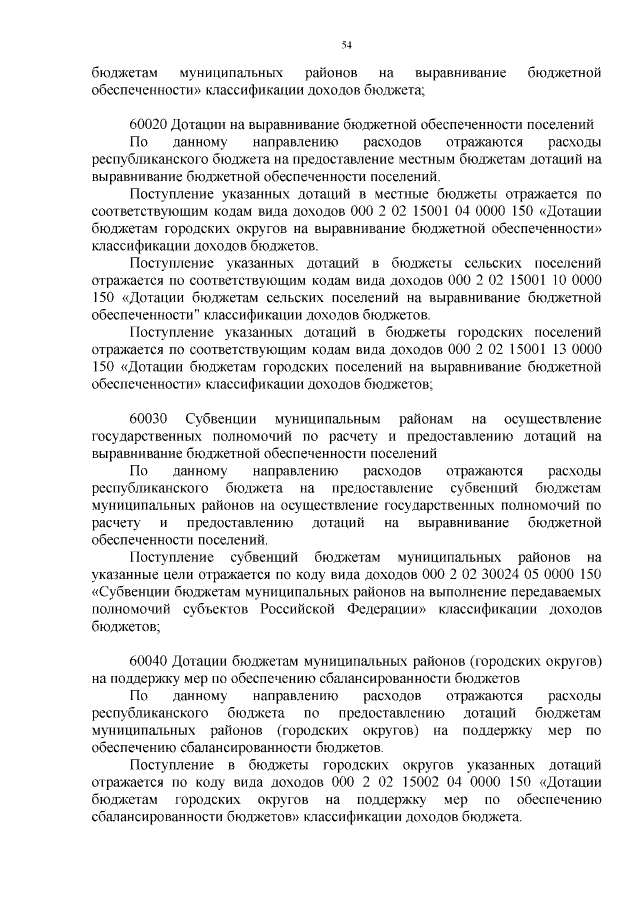 54

бюджетам муниципальных районов на выравнивание бюджетной обеспеченности» классификации доходов бюджета;

60020 Дотации на выравнивание бюджетной обеспеченности поселений
По данному направлению расходов отражаются расходы республиканского бюджета на предоставление местным бюджетам дотаций на выравнивание бюджетной обеспеченности поселений.

Поступление указанных дотаций в местные бюджеты отражается по соответствующим кодам вида доходов 000 2 02 15001 04 0000 150 «Дотации бюджетам городских округов на выравнивание бюджетной обеспеченности» классификации доходов бюджетов.

Поступление указанных дотаций в бюджеты сельских поселений отражается по соответствующим кодам вида доходов 000 2 02 15001 10 0000 150 «Дотации бюджетам сельских поселений на выравнивание бюджетной обеспеченности" классификации доходов бюджетов.

Поступление указанных дотаций в бюджеты городских поселений отражается по соответствующим кодам вида доходов 000 2 02 15001 13 0000 150 «Дотации бюджетам городских поселений на выравнивание бюджетной обеспеченности» классификации доходов бюджетов;

60030 Субвенции муниципальным районам на осуществление государственных полномочий по расчету и предоставлению дотаций на выравнивание бюджетной обеспеченности поселений
По данному направлению расходов отражаются расходы республиканского бюджета на предоставление субвенций бюджетам муниципальных районов на осуществление государственных полномочий по расчету и предоставлению дотаций на выравнивание бюджетной обеспеченности поселений.

Поступление субвенций бюджетам муниципальных районов на указанные цели отражается по коду вида доходов 000 2 02 30024 05 0000 150 «Субвенции бюджетам муниципальных районов на выполнение передаваемых полномочий субъектов Российской Федерации» классификации доходов бюджетов;

60040 Дотации бюджетам муниципальных районов (городских округов) на поддержку мер по обеспечению сбалансированности бюджетов
По данному направлению расходов отражаются расходы республиканского бюджета по предоставлению дотаций бюджетам муниципальных районов (городских округов) на поддержку мер по обеспечению сбалансированности бюджетов.

Поступление в бюджеты городских округов указанных дотаций отражается по коду вида доходов 000 2 02 15002 04 0000 150 «Дотации бюджетам городских округов на поддержку мер по обеспечению сбалансированности бюджетов» классификации доходов бюджета.